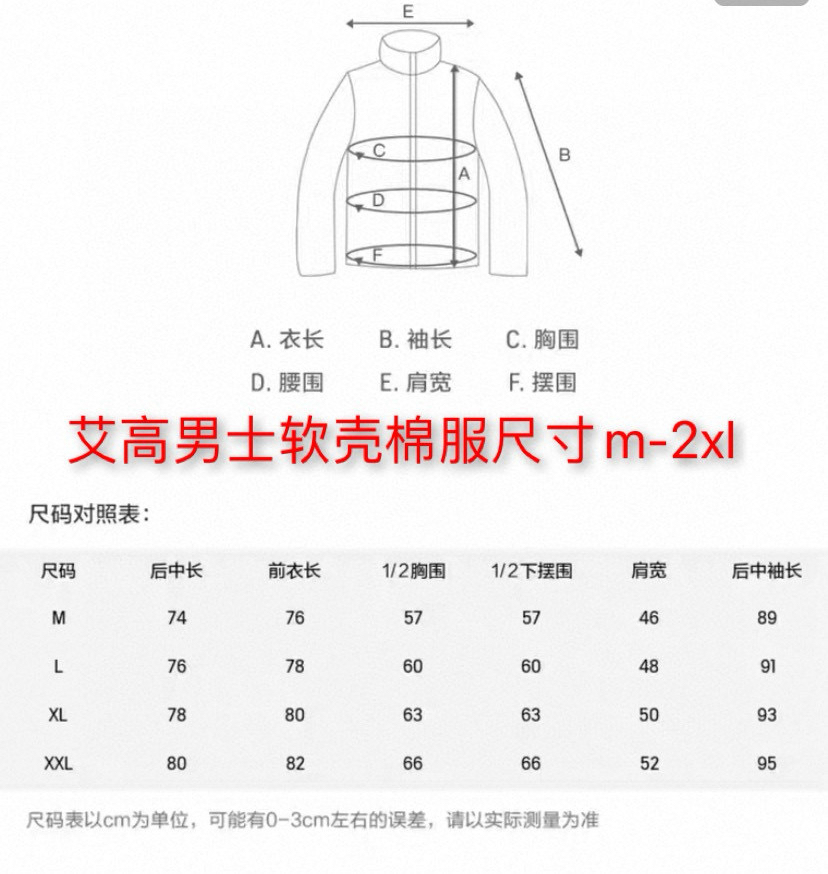 E
C
A
B
D
F

A. 衣长　B. 袖长　C. 胸围
D. 腰围　E. 肩宽　F. 摆围

艾高男士软壳棉服尺寸m-2xl

尺码对照表：

| 尺码 | 后中长 | 前衣长 | 1/2胸围 | 1/2下摆围 | 肩宽 | 后中袖长 |
|---|---|---|---|---|---|---|
| M | 74 | 76 | 57 | 57 | 46 | 89 |
| L | 76 | 78 | 60 | 60 | 48 | 91 |
| XL | 78 | 80 | 63 | 63 | 50 | 93 |
| XXL | 80 | 82 | 66 | 66 | 52 | 95 |

尺码表以cm为单位，可能有0-3cm左右的误差，请以实际测量为准